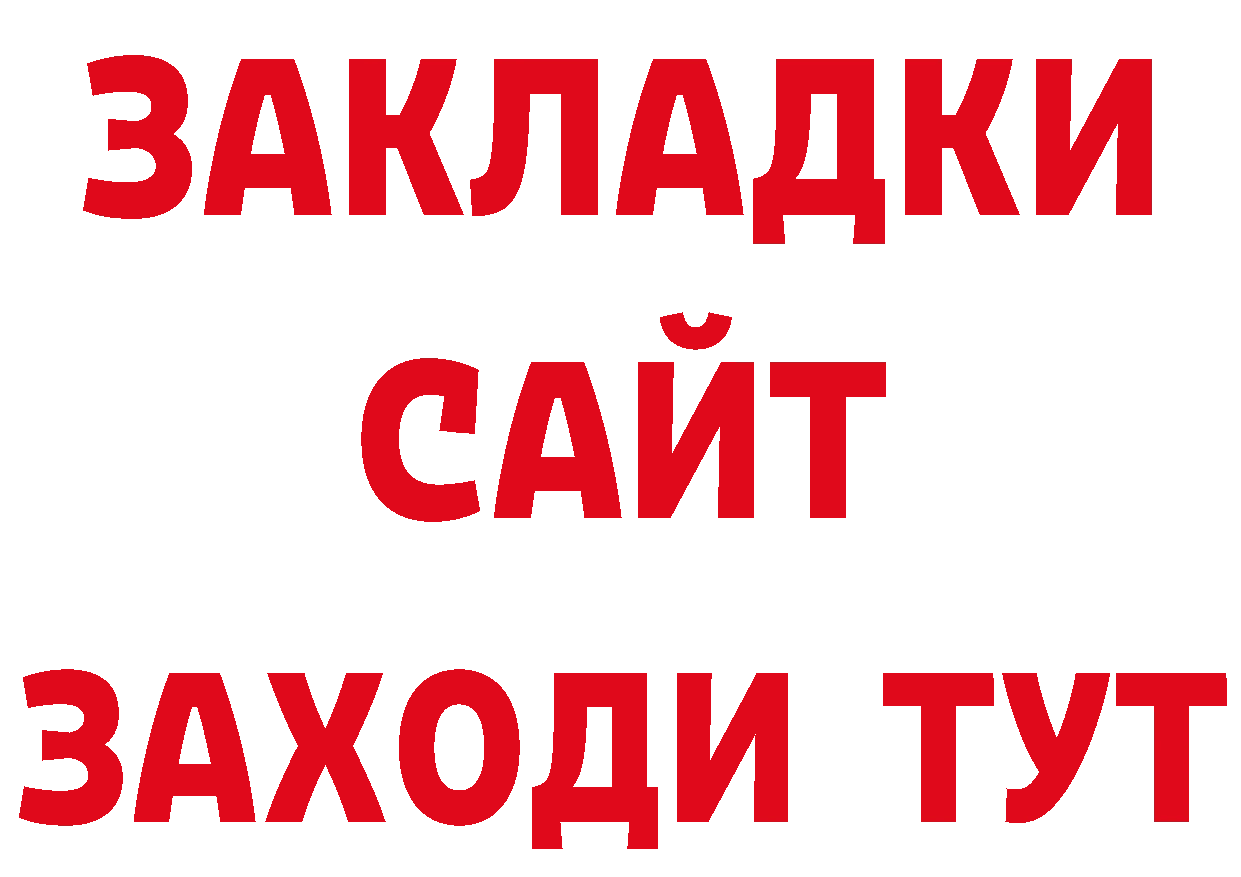 ЗАКЛАДКИ
САЙТ
ЗАХОДИ ТУТ